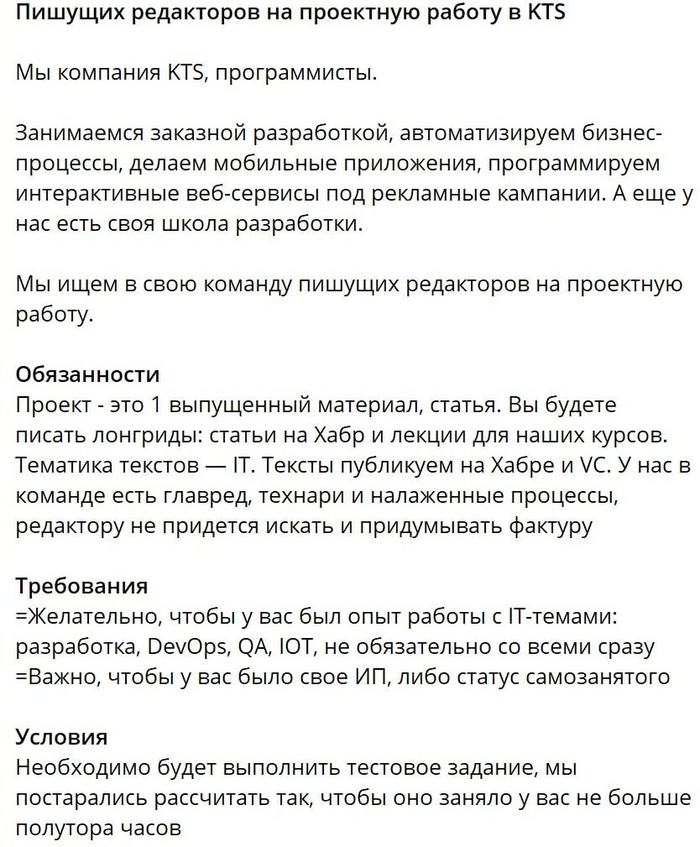 Пишущих редакторов на проектную работу в KTS

Мы компания KTS, программисты.

Занимаемся заказной разработкой, автоматизируем бизнес-процессы, делаем мобильные приложения, программируем интерактивные веб-сервисы под рекламные кампании. А еще у нас есть своя школа разработки.

Мы ищем в свою команду пишущих редакторов на проектную работу.

Обязанности
Проект - это 1 выпущенный материал, статья. Вы будете писать лонгриды: статьи на Хабр и лекции для наших курсов. Тематика текстов — IT. Тексты публикуем на Хабре и VC. У нас в команде есть главред, технари и налаженные процессы, редактору не придется искать и придумывать фактуру

Требования
=Желательно, чтобы у вас был опыт работы с IT-темами: разработка, DevOps, QA, IOT, не обязательно со всеми сразу
=Важно, чтобы у вас было свое ИП, либо статус самозанятого

Условия
Необходимо будет выполнить тестовое задание, мы постарались рассчитать так, чтобы оно заняло у вас не больше полутора часов